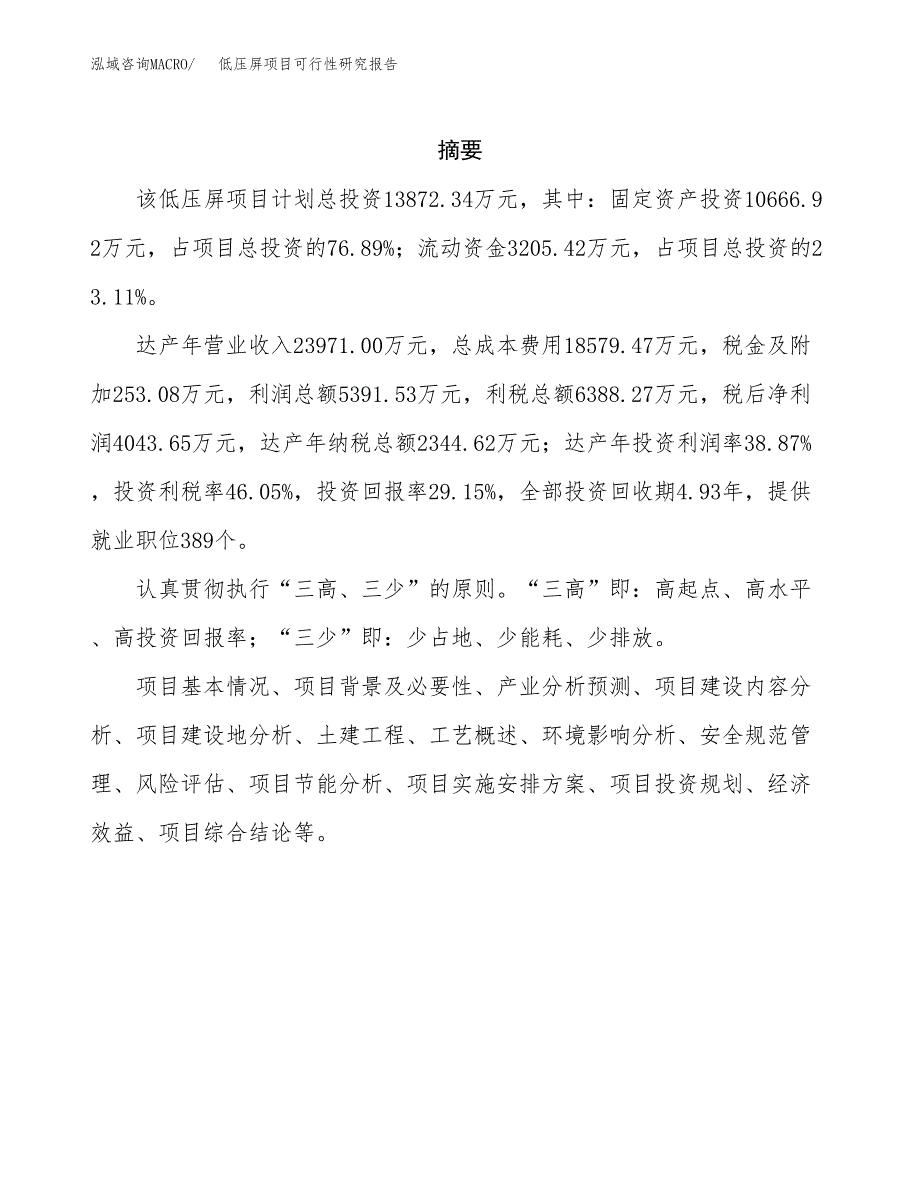 泓域咨询MACRO/　低压屏项目可行性研究报告

摘要

该低压屏项目计划总投资13872.34万元，其中：固定资产投资10666.92万元，占项目总投资的76.89%；流动资金3205.42万元，占项目总投资的23.11%。

达产年营业收入23971.00万元，总成本费用18579.47万元，税金及附加253.08万元，利润总额5391.53万元，利税总额6388.27万元，税后净利润4043.65万元，达产年纳税总额2344.62万元；达产年投资利润率38.87%，投资利税率46.05%，投资回报率29.15%，全部投资回收期4.93年，提供就业职位389个。

认真贯彻执行“三高、三少”的原则。“三高”即：高起点、高水平、高投资回报率；“三少”即：少占地、少能耗、少排放。

项目基本情况、项目背景及必要性、产业分析预测、项目建设内容分析、项目建设地分析、土建工程、工艺概述、环境影响分析、安全规范管理、风险评估、项目节能分析、项目实施安排方案、项目投资规划、经济效益、项目综合结论等。